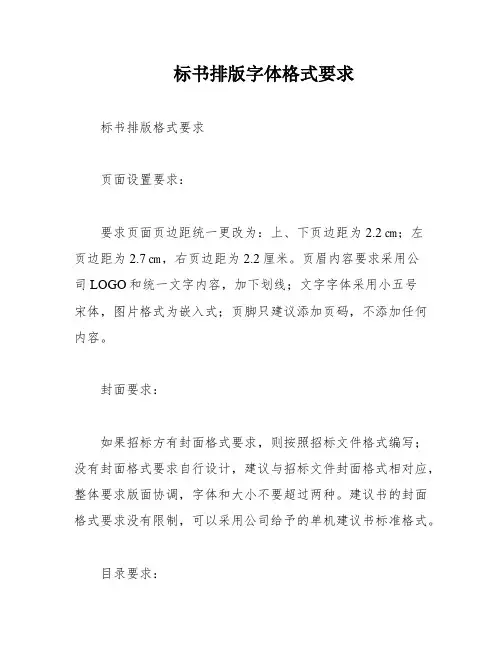 标书排版字体格式要求

标书排版格式要求

页面设置要求：

要求页面页边距统一更改为：上、下页边距为 2.2 cm；左页边距为 2.7 cm，右页边距为 2.2 厘米。页眉内容要求采用公司 LOGO 和统一文字内容，加下划线；文字字体采用小五号宋体，图片格式为嵌入式；页脚只建议添加页码，不添加任何内容。

封面要求：

如果招标方有封面格式要求，则按照招标文件格式编写；没有封面格式要求自行设计，建议与招标文件封面格式相对应，整体要求版面协调，字体和大小不要超过两种。建议书的封面格式要求没有限制，可以采用公司给予的单机建议书标准格式。

目录要求：